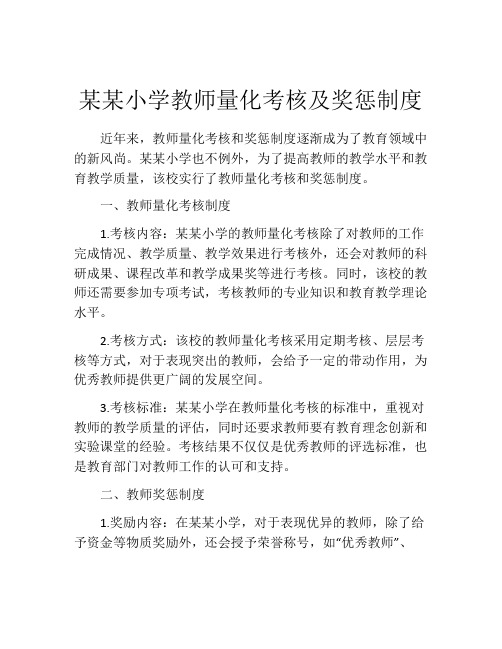 某某小学教师量化考核及奖惩制度

近年来，教师量化考核和奖惩制度逐渐成为了教育领域中的新风尚。某某小学也不例外，为了提高教师的教学水平和教育教学质量，该校实行了教师量化考核和奖惩制度。

一、教师量化考核制度

1.考核内容：某某小学的教师量化考核除了对教师的工作完成情况、教学质量、教学效果进行考核外，还会对教师的科研成果、课程改革和教学成果奖等进行考核。同时，该校的教师还需要参加专项考试，考核教师的专业知识和教育教学理论水平。

2.考核方式：该校的教师量化考核采用定期考核、层层考核等方式，对于表现突出的教师，会给予一定的带动作用，为优秀教师提供更广阔的发展空间。

3.考核标准：某某小学在教师量化考核的标准中，重视对教师的教学质量的评估，同时还要求教师要有教育理念创新和实验课堂的经验。考核结果不仅仅是优秀教师的评选标准，也是教育部门对教师工作的认可和支持。

二、教师奖惩制度

1.奖励内容：在某某小学，对于表现优异的教师，除了给予资金等物质奖励外，还会授予荣誉称号，如“优秀教师”、